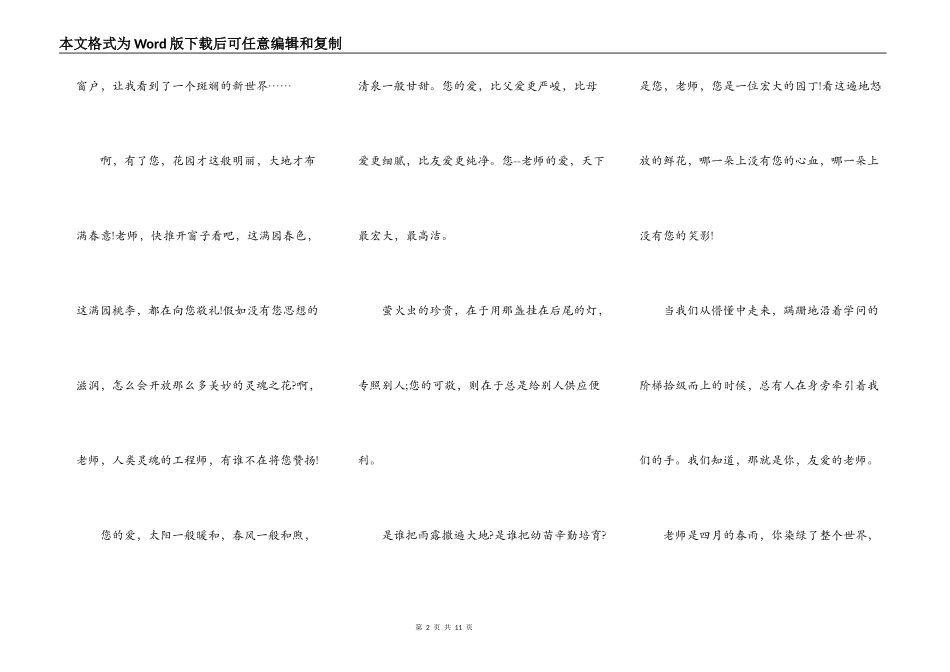 本文格式为Word版下载后可任意编辑和复制

窗户，让我看到了一个斑斓的新世界……

啊，有了您，花园才这般明丽，大地才布满春意!老师，快推开窗子看吧，这满园春色，这满园桃李，都在向您敬礼!假如没有您思想的滋润，怎么会开放那么多美妙的灵魂之花?啊，老师，人类灵魂的工程师，有谁不在将您赞扬!

您的爱，太阳一般暖和，春风一般和煦，清泉一般甘甜。您的爱，比父爱更严峻，比母爱更细腻，比友爱更纯净。您--老师的爱，天下最宏大，最高洁。

萤火虫的珍贵，在于用那盏挂在后尾的灯，专照别人;您的可敬，则在于总是给别人供应便利。

是谁把雨露撒遍大地?是谁把幼苗辛勤培育?是您，老师，您是一位宏大的园丁!看这遍地怒放的鲜花，哪一朵上没有您的心血，哪一朵上没有您的笑影!

当我们从懵懂中走来，蹒跚地沿着学问的阶梯拾级而上的时候，总有人在身旁牵引着我们的手。我们知道，那就是你，友爱的老师。

老师是四月的春雨，你染绿了整个世界，

第 2 页 共 11 页